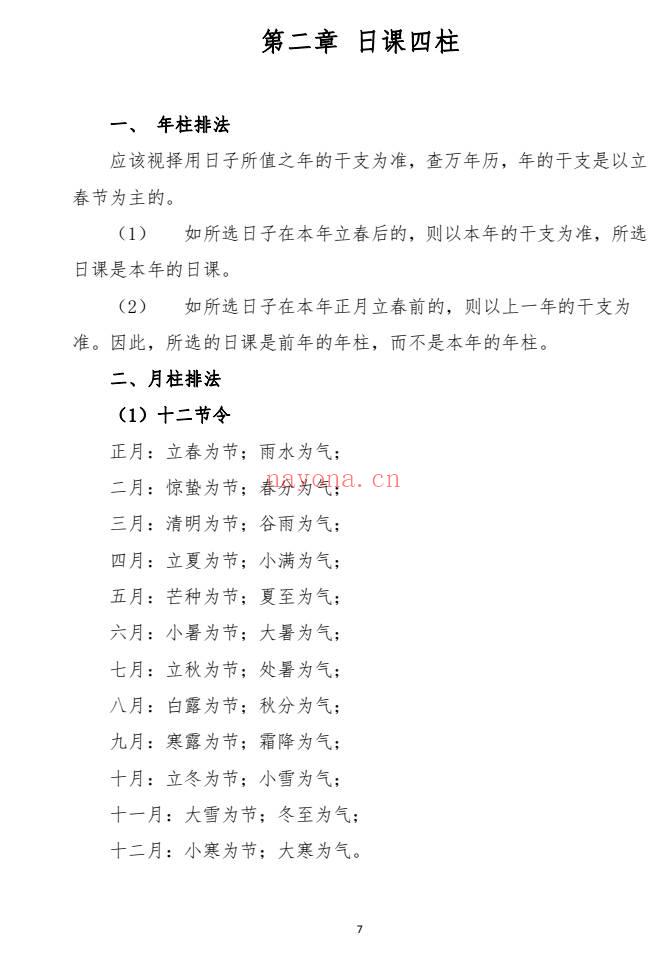 第二章 日课四柱

一、 年柱排法

应该视择用日子所值之年的干支为准，查万年历，年的干支是以立春节为主的。

（1） 如所选日子在本年立春后的，则以本年的干支为准，所选日课是本年的日课。

（2） 如所选日子在本年正月立春前的，则以上一年的干支为准。因此，所选的日课是前年的年柱，而不是本年的年柱。

二、月柱排法

（1）十二节令

正月：立春为节；雨水为气；

二月：惊蛰为节；春分为气；

三月：清明为节；谷雨为气；

四月：立夏为节；小满为气；

五月：芒种为节；夏至为气；

六月：小暑为节；大暑为气；

七月：立秋为节；处暑为气；

八月：白露为节；秋分为气；

九月：寒露为节；霜降为气；

十月：立冬为节；小雪为气；

十一月：大雪为节；冬至为气；

十二月：小寒为节；大寒为气。

7

nayona.cn